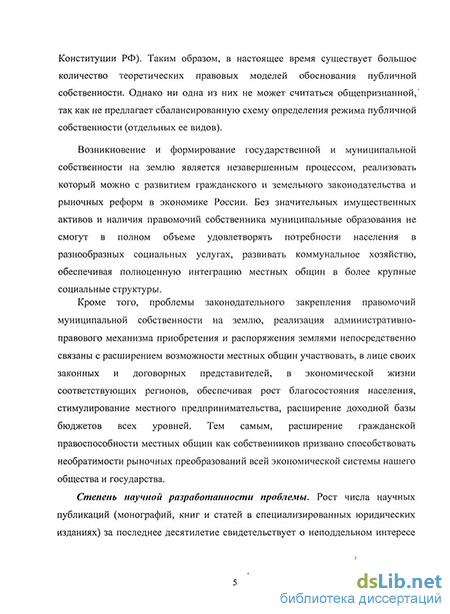 Конституции РФ). Таким образом, в настоящее время существует большое количество теоретических правовых моделей обоснования публичной собственности. Однако ни одна из них не может считаться общепризнанной, так как не предлагает сбалансированную схему определения режима публичной собственности (отдельных ее видов).

Возникновение и формирование государственной и муниципальной собственности на землю является незавершенным процессом, реализовать который можно с развитием гражданского и земельного законодательства и рыночных реформ в экономике России. Без значительных имущественных активов и наличия правомочий собственника муниципальные образования не смогут в полном объеме удовлетворять потребности населения в разнообразных социальных услугах, развивать коммунальное хозяйство, обеспечивая полноценную интеграцию местных общин в более крупные социальные структуры.

Кроме того, проблемы законодательного закрепления правомочий муниципальной собственности на землю, реализация административно-правового механизма приобретения и распоряжения землями непосредственно связаны с расширением возможности местных общин участвовать, в лице своих законных и договорных представителей, в экономической жизни соответствующих регионов, обеспечивая рост благосостояния населения, стимулирование местного предпринимательства, расширение доходной базы бюджетов всех уровней. Тем самым, расширение гражданской правоспособности местных общин как собственников призвано способствовать необратимости рыночных преобразований всей экономической системы нашего общества и государства.

Степень научной разработанности проблемы. Рост числа научных публикаций (монографий, книг и статей в специализированных юридических изданиях) за последнее десятилетие свидетельствует о неподдельном интересе

5

dsLib.net
библиотека диссертаций